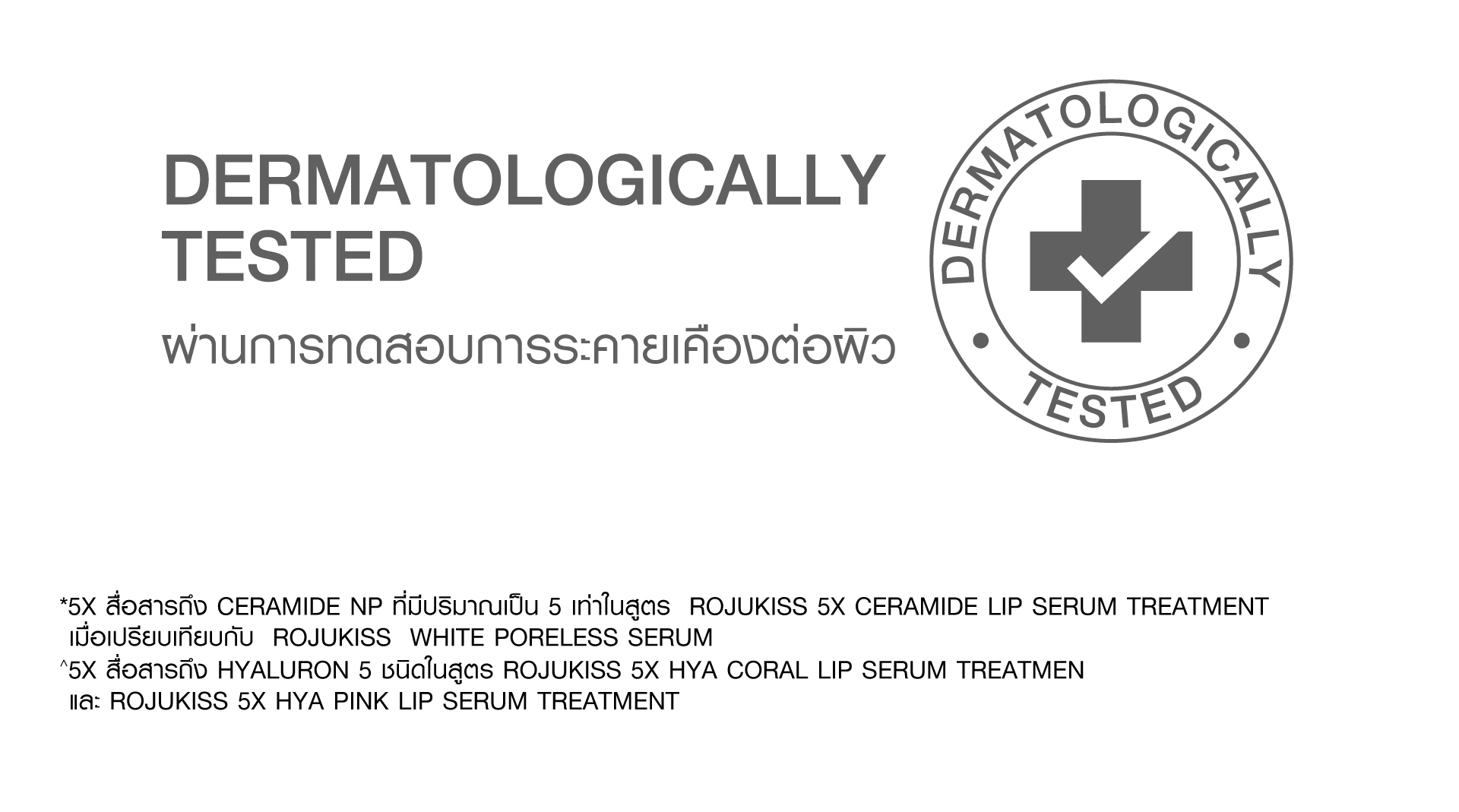 DERMATOLOGICALLY
TESTED
ผ่านการทดสอบการระคายเคืองต่อผิว

DERMATOLOGICALLY
TESTED

*5X สื่อสารถึง CERAMIDE NP ที่มีปริมาณเป็น 5 เท่าในสูตร ROJUKISS 5X CERAMIDE LIP SERUM TREATMENT เมื่อเปรียบเทียบกับ ROJUKISS WHITE PORELESS SERUM
^5X สื่อสารถึง HYALURON 5 ชนิดในสูตร ROJUKISS 5X HYA CORAL LIP SERUM TREATMEN และ ROJUKISS 5X HYA PINK LIP SERUM TREATMENT